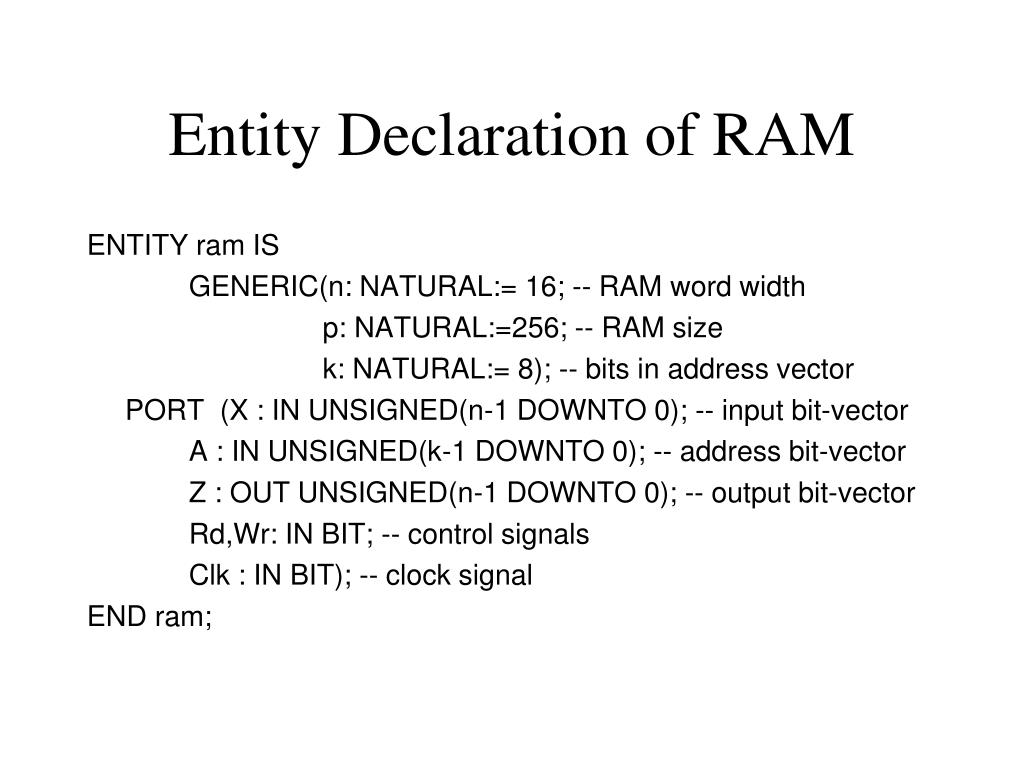 Entity Declaration of RAM

ENTITY ram IS
GENERIC(n: NATURAL:= 16; -- RAM word width
p: NATURAL:=256; -- RAM size
k: NATURAL:= 8); -- bits in address vector
PORT (X : IN UNSIGNED(n-1 DOWNTO 0); -- input bit-vector
A : IN UNSIGNED(k-1 DOWNTO 0); -- address bit-vector
Z : OUT UNSIGNED(n-1 DOWNTO 0); -- output bit-vector
Rd,Wr: IN BIT; -- control signals
Clk : IN BIT); -- clock signal
END ram;